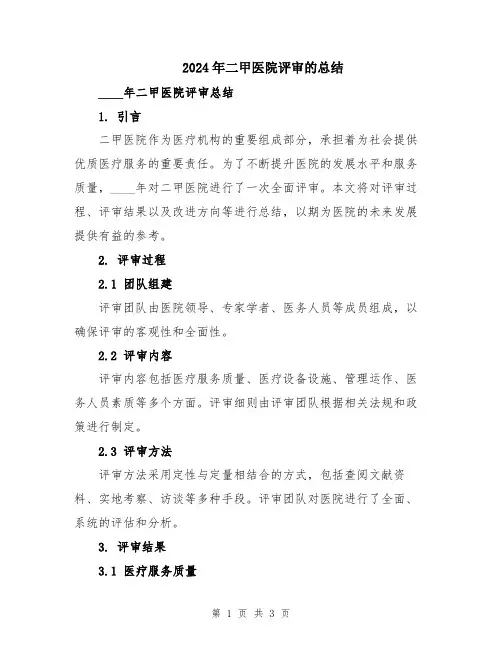 2024年二甲医院评审的总结

____年二甲医院评审总结

1. 引言

二甲医院作为医疗机构的重要组成部分，承担着为社会提供优质医疗服务的重要责任。为了不断提升医院的发展水平和服务质量，____年对二甲医院进行了一次全面评审。本文将对评审过程、评审结果以及改进方向等进行总结，以期为医院的未来发展提供有益的参考。

2. 评审过程

2.1 团队组建

评审团队由医院领导、专家学者、医务人员等成员组成，以确保评审的客观性和全面性。

2.2 评审内容

评审内容包括医疗服务质量、医疗设备设施、管理运作、医务人员素质等多个方面。评审细则由评审团队根据相关法规和政策进行制定。

2.3 评审方法

评审方法采用定性与定量相结合的方式，包括查阅文献资料、实地考察、访谈等多种手段。评审团队对医院进行了全面、系统的评估和分析。

3. 评审结果

3.1 医疗服务质量

第 1 页 共 3 页